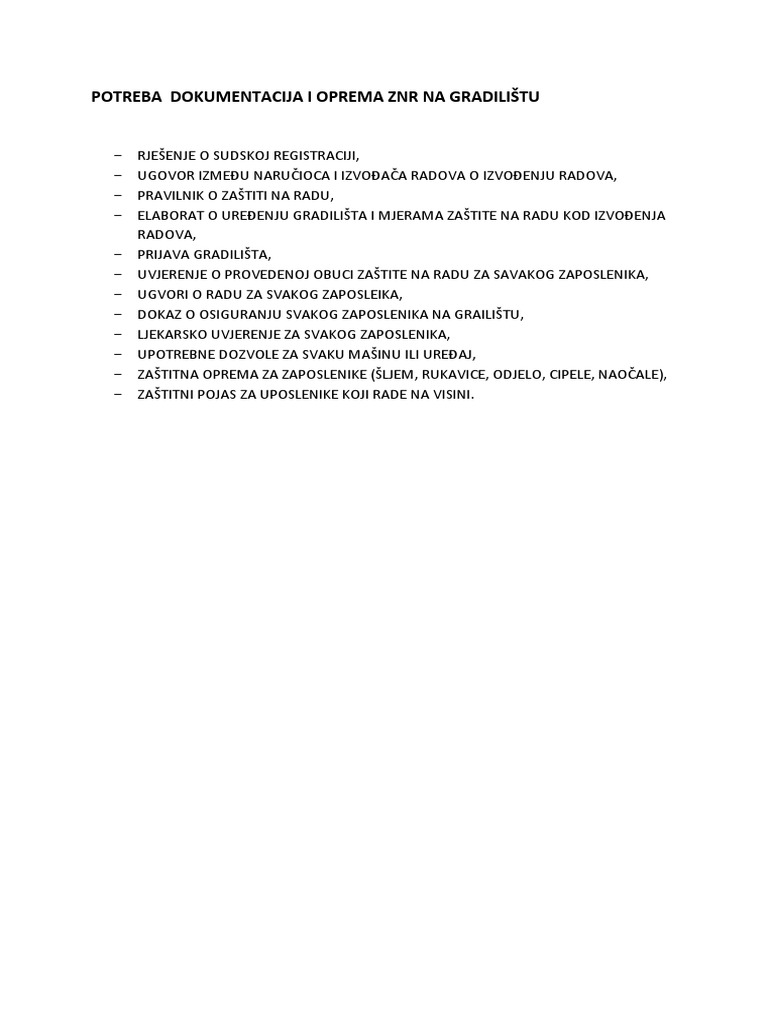 POTREBA  DOKUMENTACIJA I OPREMA ZNR NA GRADILIŠTU

– RJEŠENJE O SUDSKOJ REGISTRACIJI,
– UGOVOR IZMEĐU NARUČIOCA I IZVOĐAČA RADOVA O IZVOĐENJU RADOVA,
– PRAVILNIK O ZAŠTITI NA RADU,
– ELABORAT O UREĐENJU GRADILIŠTA I MJERAMA ZAŠTITE NA RADU KOD IZVOĐENJA RADOVA,
– PRIJAVA GRADILIŠTA,
– UVJERENJE O PROVEDENOJ OBUCI ZAŠTITE NA RADU ZA SAVAKOG ZAPOSLENIKA,
– UGVORI O RADU ZA SVAKOG ZAPOSLEIKA,
– DOKAZ O OSIGURANJU SVAKOG ZAPOSLENIKA NA GRAILIŠTU,
– LJEKARSKO UVJERENJE ZA SVAKOG ZAPOSLENIKA,
– UPOTREBNE DOZVOLE ZA SVAKU MAŠINU ILI UREĐAJ,
– ZAŠTITNA OPREMA ZA ZAPOSLENIKE (ŠLJEM, RUKAVICE, ODJELO, CIPELE, NAOČALE),
– ZAŠTITNI POJAS ZA UPOSLENIKE KOJI RADE NA VISINI.